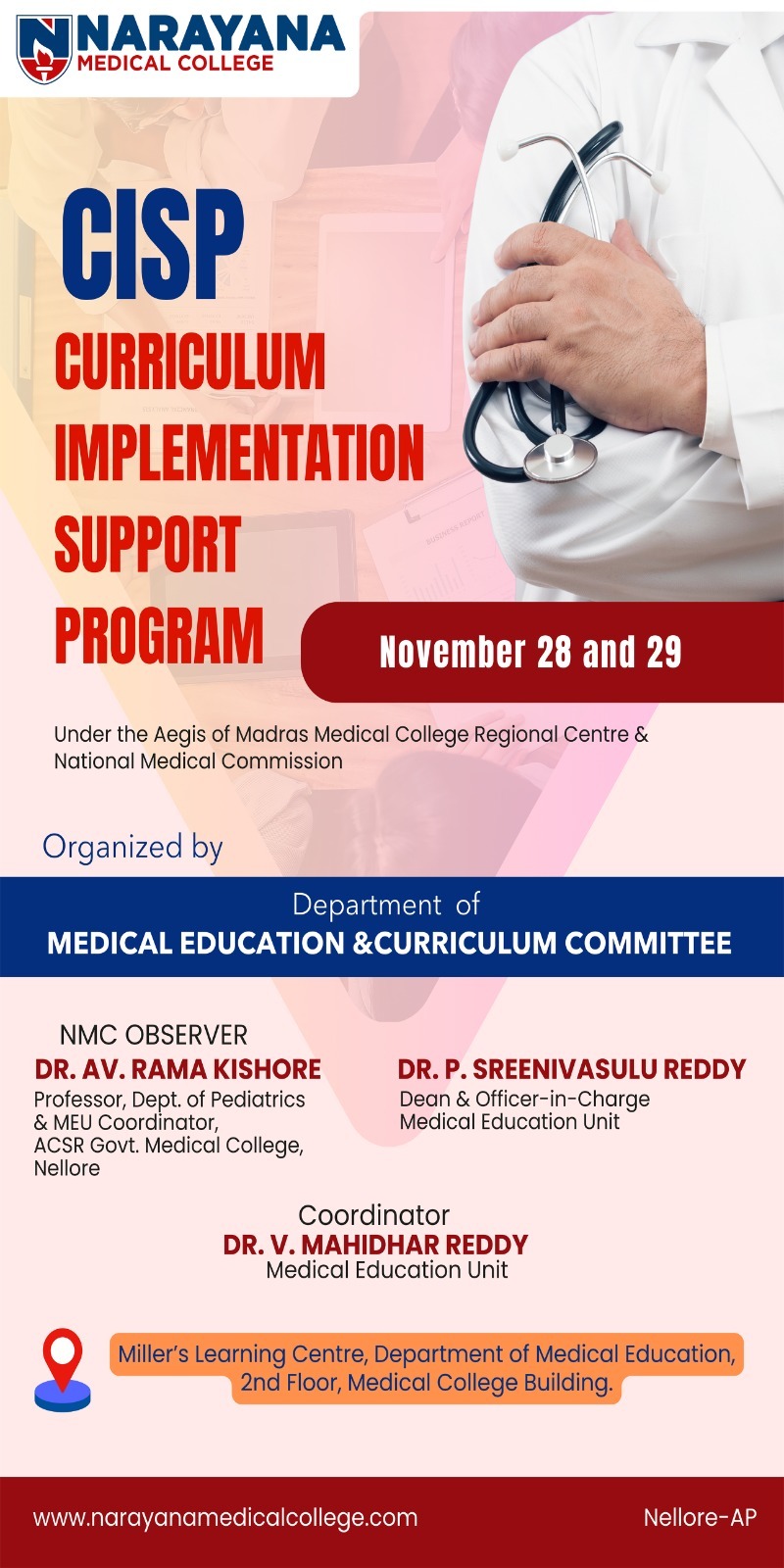 NARAYANA
MEDICAL COLLEGE

CISP
CURRICULUM IMPLEMENTATION SUPPORT PROGRAM

November 28 and 29

Under the Aegis of Madras Medical College Regional Centre & National Medical Commission

Organized by

Department of
MEDICAL EDUCATION &CURRICULUM COMMITTEE

NMC OBSERVER
DR. AV. RAMA KISHORE
Professor, Dept. of Pediatrics & MEU Coordinator, ACSR Govt. Medical College, Nellore

DR. P. SREENIVASULU REDDY
Dean & Officer-in-Charge
Medical Education Unit

Coordinator
DR. V. MAHIDHAR REDDY
Medical Education Unit

Miller's Learning Centre, Department of Medical Education, 2nd Floor, Medical College Building.

www.narayanamedicalcollege.com
Nellore-AP